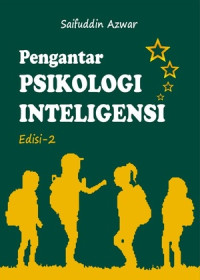 Saifuddin Azwar

Pengantar
PSIKOLOGI
INTELIGENSI

Edisi-2